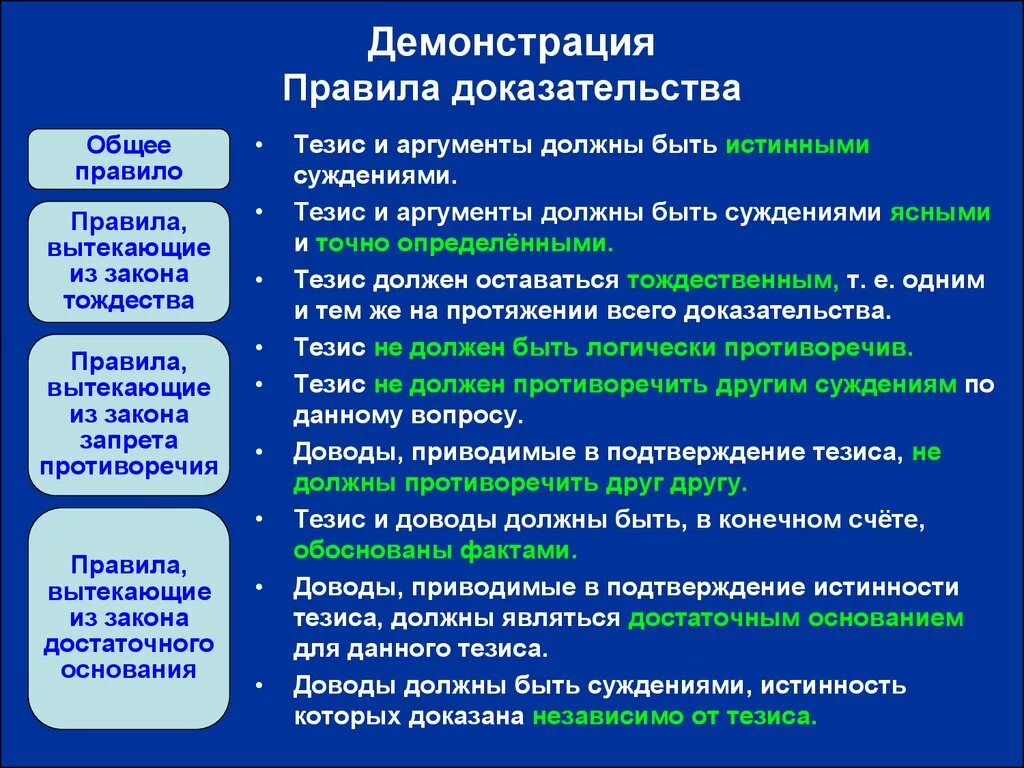 Демонстрация
Правила доказательства

Общее правило

Правила, вытекающие из закона тождества

Правила, вытекающие из закона запрета противоречия

Правила, вытекающие из закона достаточного основания

• Тезис и аргументы должны быть истинными суждениями.
• Тезис и аргументы должны быть суждениями ясными и точно определёнными.
• Тезис должен оставаться тождественным, т. е. одним и тем же на протяжении всего доказательства.
• Тезис не должен быть логически противоречив.
• Тезис не должен противоречить другим суждениям по данному вопросу.
• Доводы, приводимые в подтверждение тезиса, не должны противоречить друг другу.
• Тезис и доводы должны быть, в конечном счёте, обоснованы фактами.
• Доводы, приводимые в подтверждение истинности тезиса, должны являться достаточным основанием для данного тезиса.
• Доводы должны быть суждениями, истинность которых доказана независимо от тезиса.